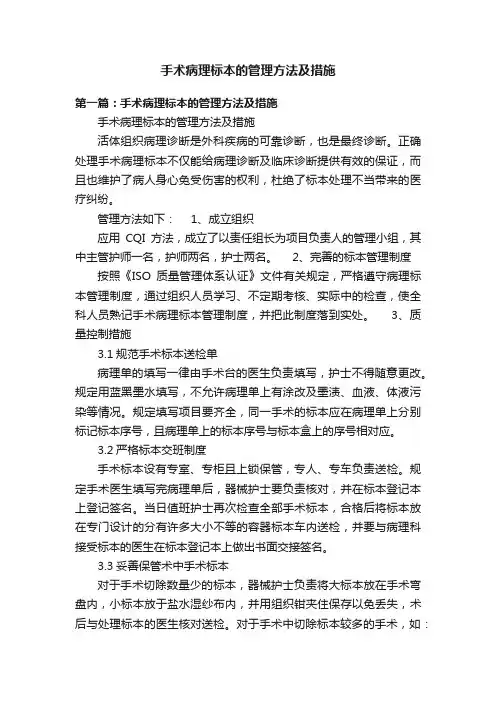 手术病理标本的管理方法及措施

第一篇：手术病理标本的管理方法及措施

手术病理标本的管理方法及措施

活体组织病理诊断是外科疾病的可靠诊断，也是最终诊断。正确处理手术病理标本不仅能给病理诊断及临床诊断提供有效的保证，而且也维护了病人身心免受伤害的权利，杜绝了标本处理不当带来的医疗纠纷。

管理方法如下： 1、成立组织

应用 CQI 方法，成立了以责任组长为项目负责人的管理小组，其中主管护师一名，护师两名，护士两名。 2、完善的标本管理制度

按照《ISO 质量管理体系认证》文件有关规定，严格遵守病理标本管理制度，通过组织人员学习、不定期考核、实际中的检查，使全科人员熟记手术病理标本管理制度，并把此制度落到实处。 3、质量控制措施

3.1 规范手术标本送检单

病理单的填写一律由手术台的医生负责填写，护士不得随意更改。规定用蓝黑墨水填写，不允许病理单上有涂改及墨渍、血液、体液污染等情况。规定填写项目要齐全，同一手术的标本应在病理单上分别标记标本序号，且病理单上的标本序号与标本盒上的序号相对应。

3.2 严格标本交班制度

手术标本设有专室、专柜且上锁保管，专人、专车负责送检。规定手术医生填写完病理单后，器械护士要负责核对，并在标本登记本上登记签名。当日值班护士再次检查全部手术标本，合格后将标本放在专门设计的分有许多大小不等的容器标本车内送检，并要与病理科接受标本的医生在标本登记本上做出书面交接签名。

3.3 妥善保管术中手术标本

对于手术切除数量少的标本，器械护士负责将大标本放在手术弯盘内，小标本放于盐水湿纱布内，并用组织钳夹住保存以免丢失，术后与处理标本的医生核对送检。对于手术中切除标本较多的手术，如：